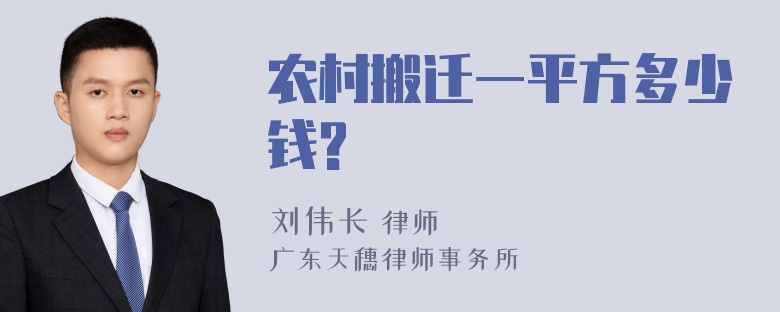 农村搬迁一平方多少钱?

刘伟长 律师
广东天穗律师事务所